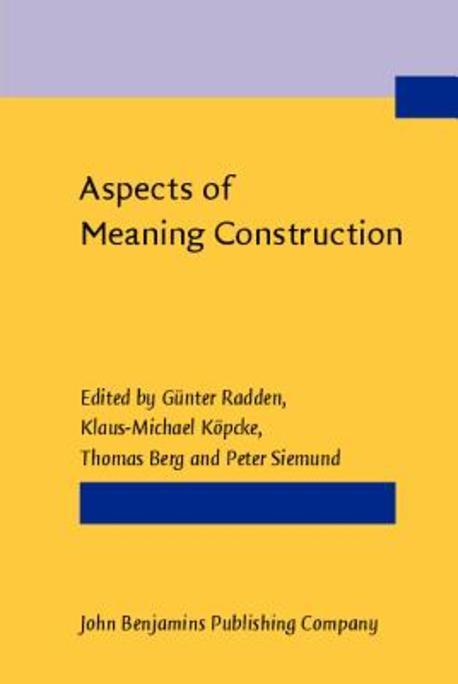 Aspects of
Meaning Construction

Edited by Günter Radden,
Klaus-Michael Köpcke,
Thomas Berg and Peter Siemund

John Benjamins Publishing Company